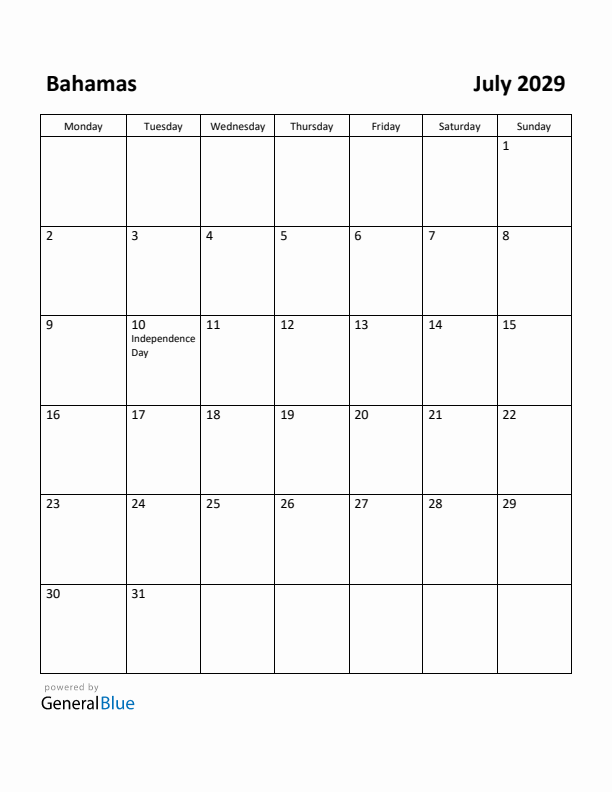 Bahamas

July 2029

| Monday | Tuesday | Wednesday | Thursday | Friday | Saturday | Sunday |
|---|---|---|---|---|---|---|
| | | | | | | 1 |
| 2 | 3 | 4 | 5 | 6 | 7 | 8 |
| 9 | 10 Independence Day | 11 | 12 | 13 | 14 | 15 |
| 16 | 17 | 18 | 19 | 20 | 21 | 22 |
| 23 | 24 | 25 | 26 | 27 | 28 | 29 |
| 30 | 31 | | | | | |

powered by
GeneralBlue